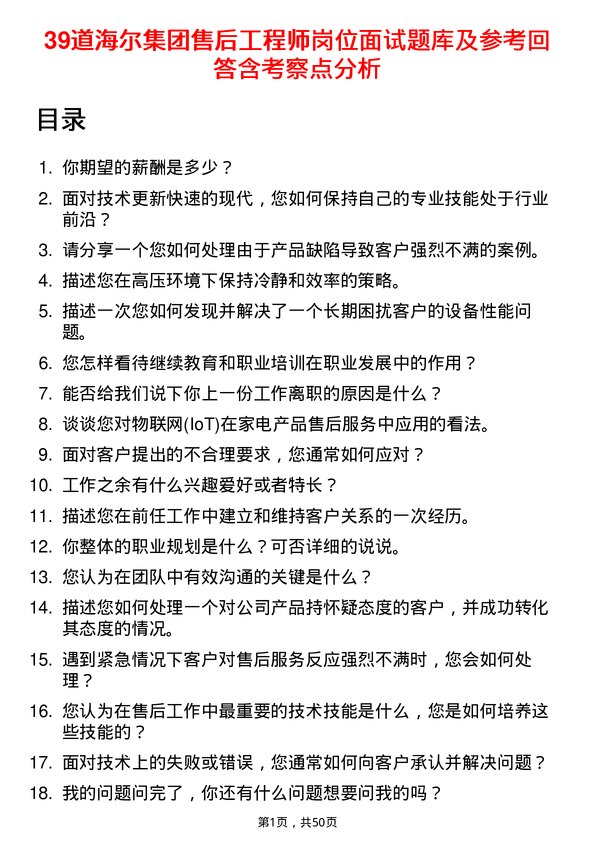 39道海尔集团售后工程师岗位面试题库及参考回答含考察点分析

目录

1. 你期望的薪酬是多少？
2. 面对技术更新快速的现代，您如何保持自己的专业技能处于行业前沿？
3. 请分享一个您如何处理由于产品缺陷导致客户强烈不满的案例。
4. 描述您在高压环境下保持冷静和效率的策略。
5. 描述一次您如何发现并解决了一个长期困扰客户的设备性能问题。
6. 您怎样看待继续教育和职业培训在职业发展中的作用？
7. 能否给我们说下你上一份工作离职的原因是什么？
8. 谈谈您对物联网(IoT)在家电产品售后服务中应用的看法。
9. 面对客户提出的不合理要求，您通常如何应对？
10. 工作之余有什么兴趣爱好或者特长？
11. 描述您在前任工作中建立和维持客户关系的一次经历。
12. 你整体的职业规划是什么？可否详细的说说。
13. 您认为在团队中有效沟通的关键是什么？
14. 描述您如何处理一个对公司产品持怀疑态度的客户，并成功转化其态度的情况。
15. 遇到紧急情况下客户对售后服务反应强烈不满时，您会如何处理？
16. 您认为在售后工作中最重要的技术技能是什么，您是如何培养这些技能的？
17. 面对技术上的失败或错误，您通常如何向客户承认并解决问题？
18. 我的问题问完了，你还有什么问题想要问我的吗？

第1页，共50页